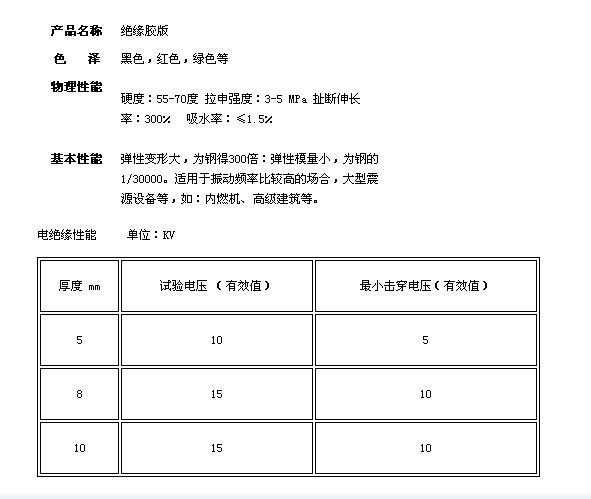 产品名称 绝缘胶版

色 泽 黑色，红色，绿色等

物理性能

硬度：55-70度 拉申强度：3-5 MPa 扯断伸长率：300% 吸水率：≤1.5%

基本性能 弹性变形大，为钢得300倍：弹性模量小，为钢的1/30000。适用于振动频率比较高的场合，大型震源设备等，如：内燃机、高级建筑等。

电绝缘性能 单位：KV

| 厚度 mm | 试验电压 （有效值） | 最小击穿电压（有效值） |
|---|---|---|
| 5 | 10 | 5 |
| 8 | 15 | 10 |
| 10 | 15 | 10 |